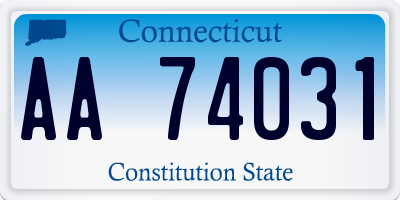 Connecticut

AA 74031

Constitution State